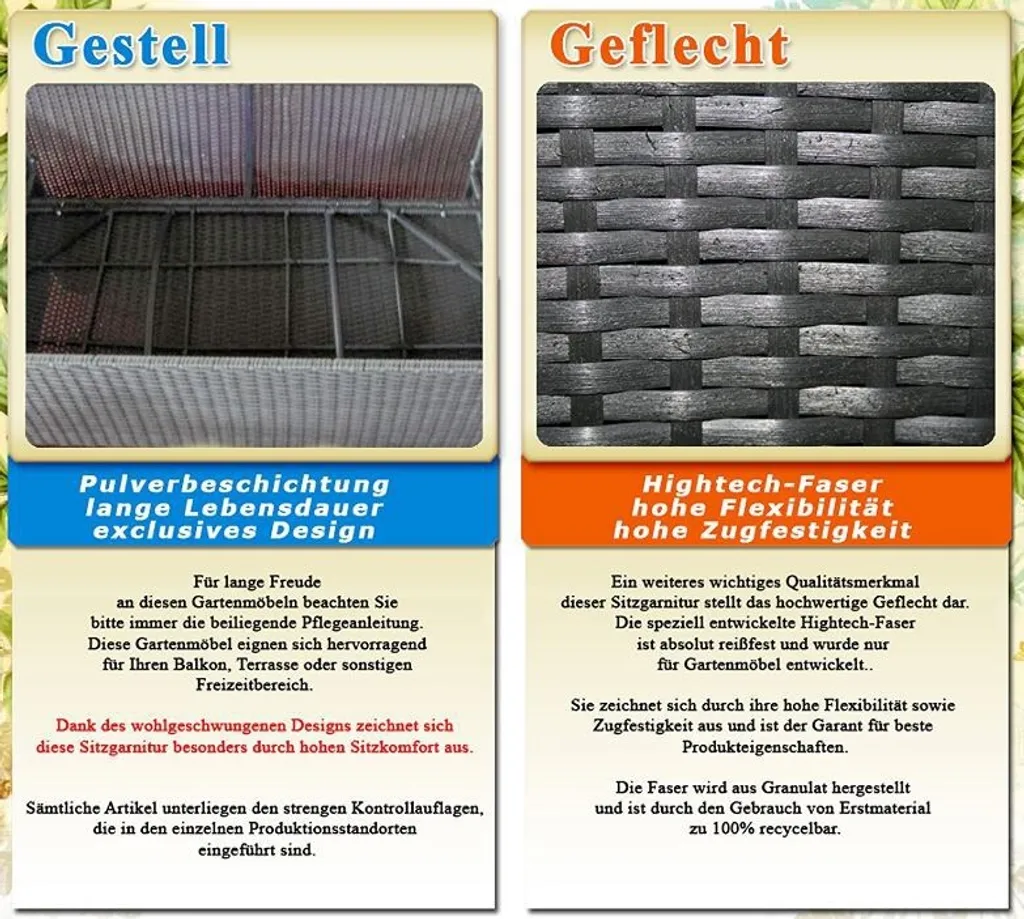 Gestell

Pulverbeschichtung
lange Lebensdauer
exclusives Design

Für lange Freude an diesen Gartenmöbeln beachten Sie bitte immer die beiliegende Pflegeanleitung. Diese Gartenmöbel eignen sich hervorragend für Ihren Balkon, Terrasse oder sonstigen Freizeitbereich.

Dank des wohlgeschwungenen Designs zeichnet sich diese Sitzgarnitur besonders durch hohen Sitzkomfort aus.

Sämtliche Artikel unterliegen den strengen Kontrollauflagen, die in den einzelnen Produktionsstandorten eingeführt sind.

Geflecht

Hightech-Faser
hohe Flexibilität
hohe Zugfestigkeit

Ein weiteres wichtiges Qualitätsmerkmal dieser Sitzgarnitur stellt das hochwertige Geflecht dar. Die speziell entwickelte Hightech-Faser ist absolut reißfest und wurde nur für Gartenmöbel entwickelt..

Sie zeichnet sich durch ihre hohe Flexibilität sowie Zugfestigkeit aus und ist der Garant für beste Produkteigenschaften.

Die Faser wird aus Granulat hergestellt und ist durch den Gebrauch von Erstmaterial zu 100% recycelbar.